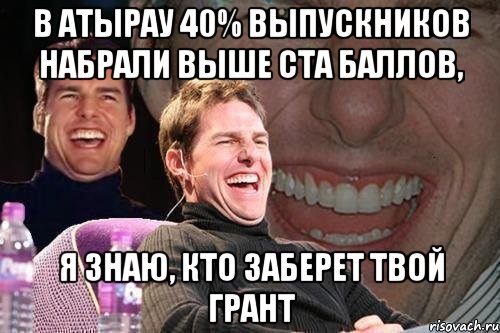 В АТЫРАУ 40% ВЫПУСКНИКОВ НАБРАЛИ ВЫШЕ СТА БАЛЛОВ,

Я ЗНАЮ, КТО ЗАБЕРЕТ ТВОЙ ГРАНТ

risovach.ru